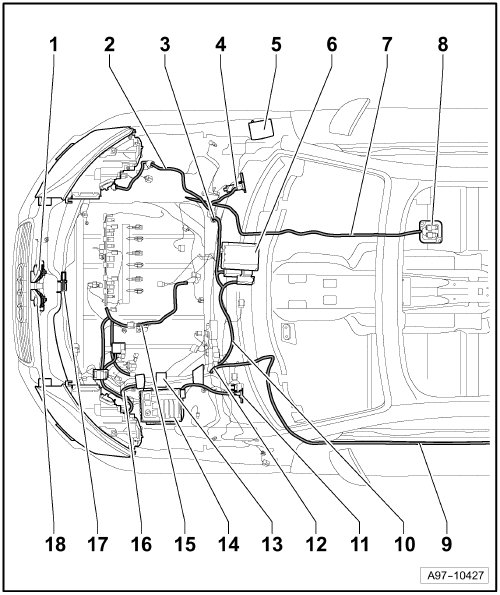 1 2 3 4 5 6 7 8

18 17 16 15 14 13 12 11 10 9

A97-10427